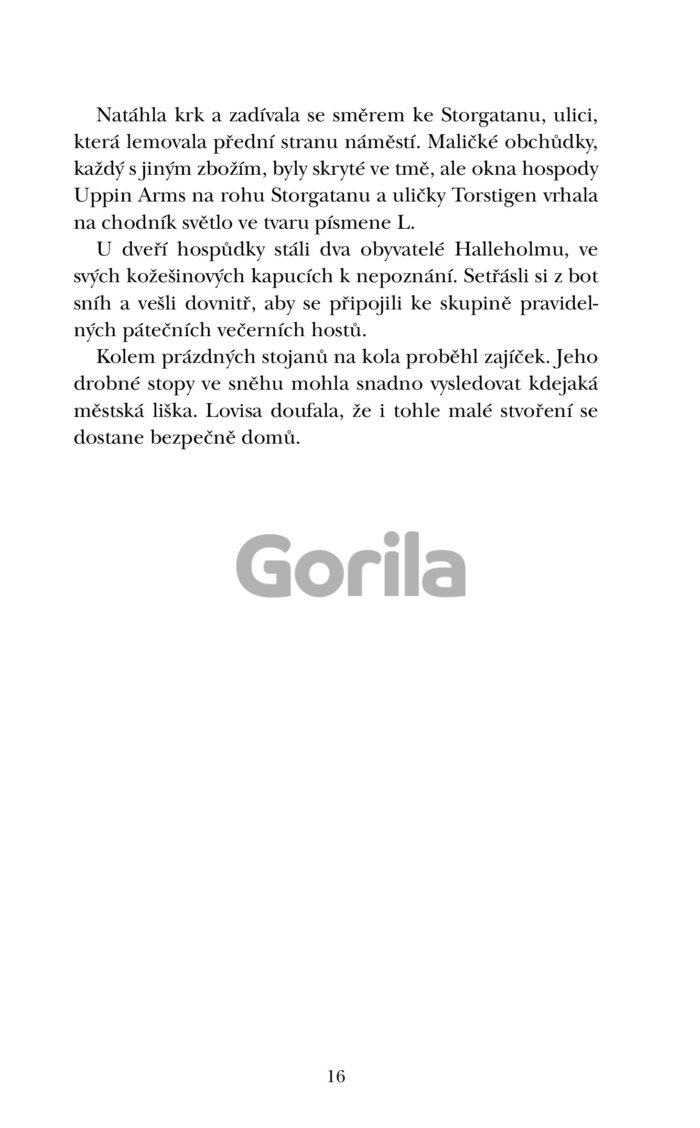 Natáhla krk a zadívala se směrem ke Storgatanu, ulici, která lemovala přední stranu náměstí. Maličké obchůdky, každý s jiným zbožím, byly skryté ve tmě, ale okna hospody Uppin Arms na rohu Storgatanu a uličky Torstigen vrhala na chodník světlo ve tvaru písmene L.

U dveří hospůdky stáli dva obyvatelé Halleholmu, ve svých kožešinových kapucích k nepoznání. Setřásli si z bot sníh a vešli dovnitř, aby se připojili ke skupině pravidelných pátečních večerních hostů.

Kolem prázdných stojanů na kola proběhl zajíček. Jeho drobné stopy ve sněhu mohla snadno vysledovat kdejaká městská liška. Lovisa doufala, že i tohle malé stvoření se dostane bezpečně domů.

Gorila

16